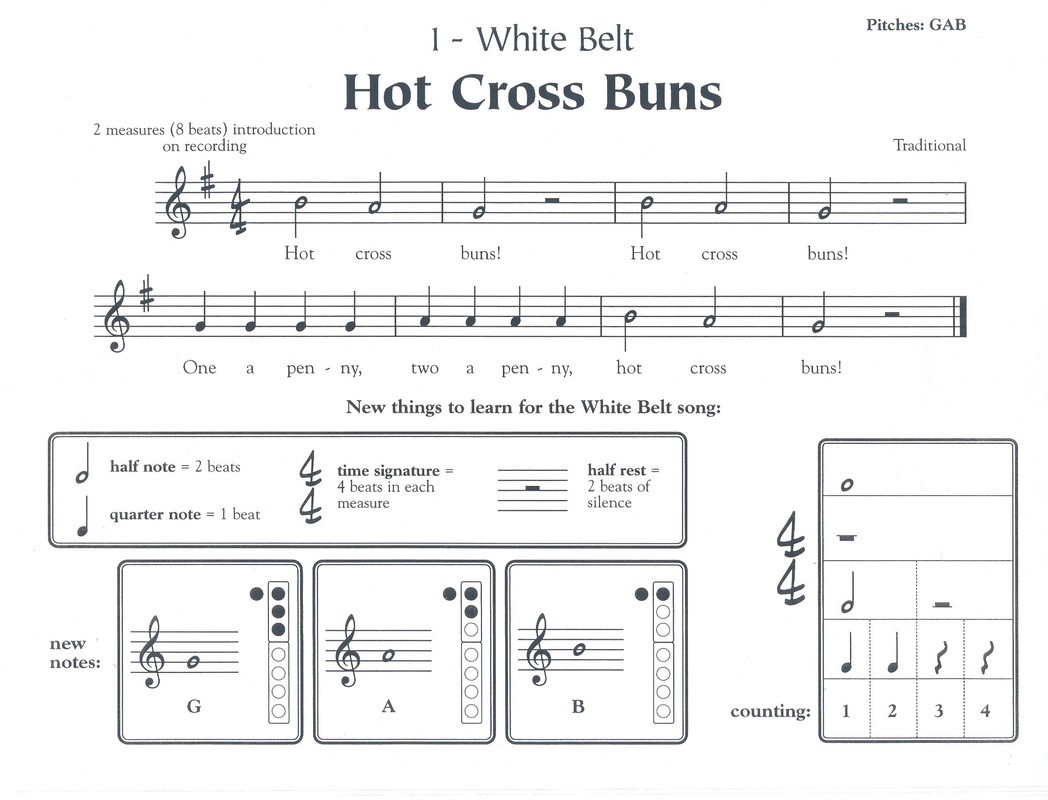 Pitches: GAB

1 - White Belt

Hot Cross Buns

2 measures (8 beats) introduction on recording

Traditional

Hot cross buns! Hot cross buns!

One a pen - ny, two a pen - ny, hot cross buns!

New things to learn for the White Belt song:

half note = 2 beats

quarter note = 1 beat

time signature = 4 beats in each measure

half rest = 2 beats of silence

new notes:

G

A

B

counting: 1 2 3 4